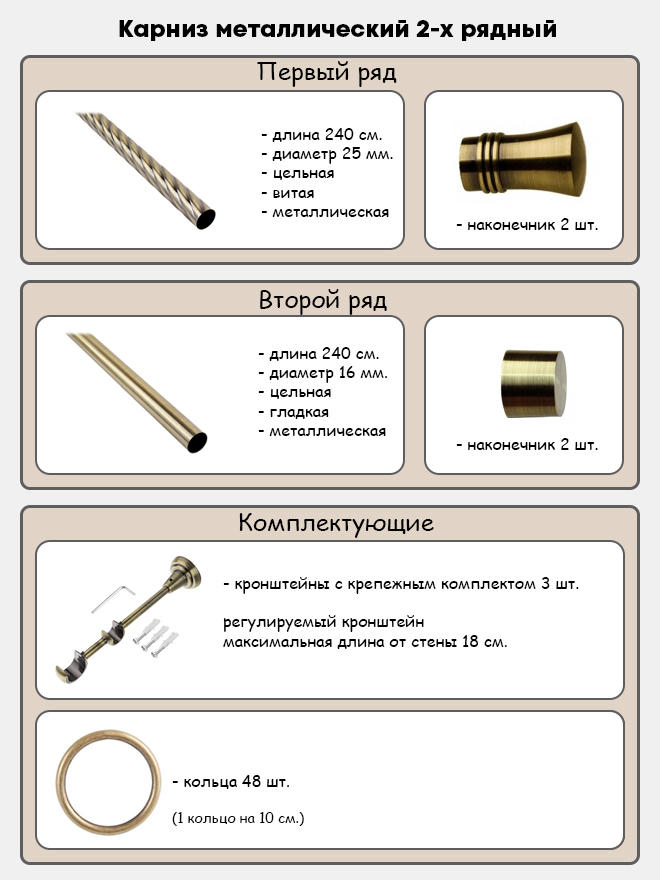 Карниз металлический 2-х рядный

Первый ряд

- длина 240 см.
- диаметр 25 мм.
- цельная
- витая
- металлическая

- наконечник 2 шт.

Второй ряд

- длина 240 см.
- диаметр 16 мм.
- цельная
- гладкая
- металлическая

- наконечник 2 шт.

Комплектующие

- кронштейны с крепежным комплектом 3 шт.

регулируемый кронштейн
максимальная длина от стены 18 см.

- кольца 48 шт.

(1 кольцо на 10 см.)